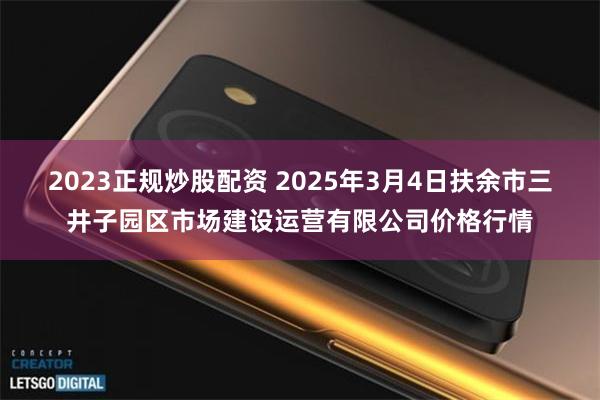 2023正规炒股配资 2025年3月4日扶余市三井子园区市场建设运营有限公司价格行情

CONCEPT
CREATOR
LETSGO DIGITAL